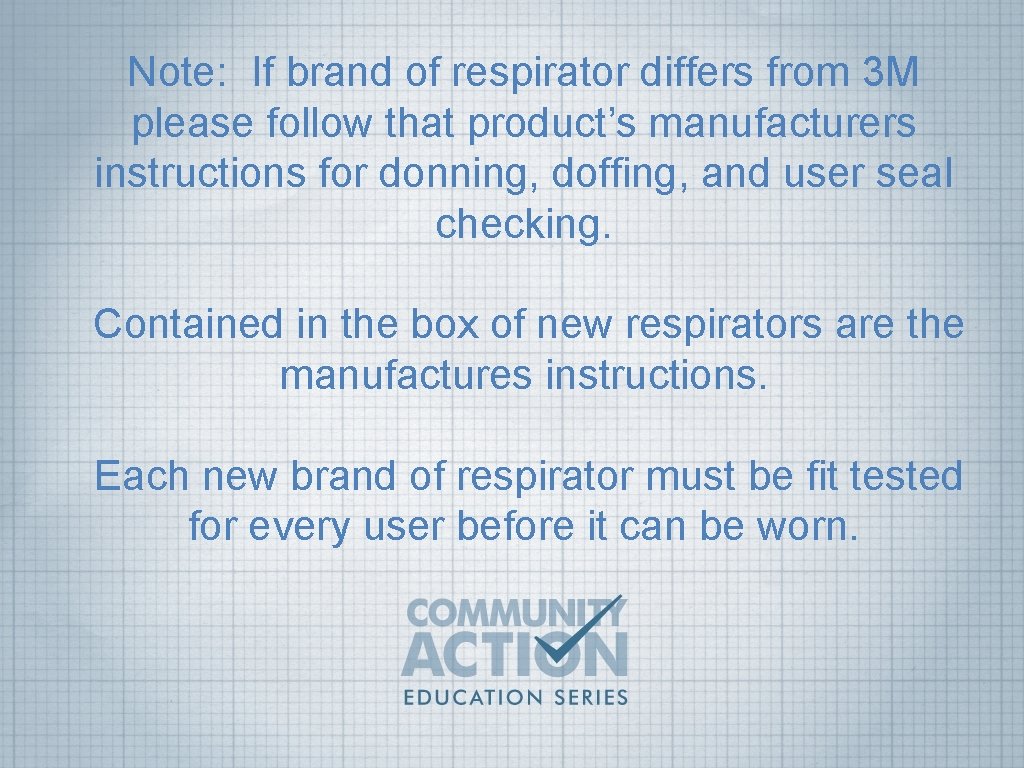 Note: If brand of respirator differs from 3M please follow that product’s manufacturers instructions for donning, doffing, and user seal checking.

Contained in the box of new respirators are the manufactures instructions.

Each new brand of respirator must be fit tested for every user before it can be worn.

COMMUNITY ACTION
EDUCATION SERIES